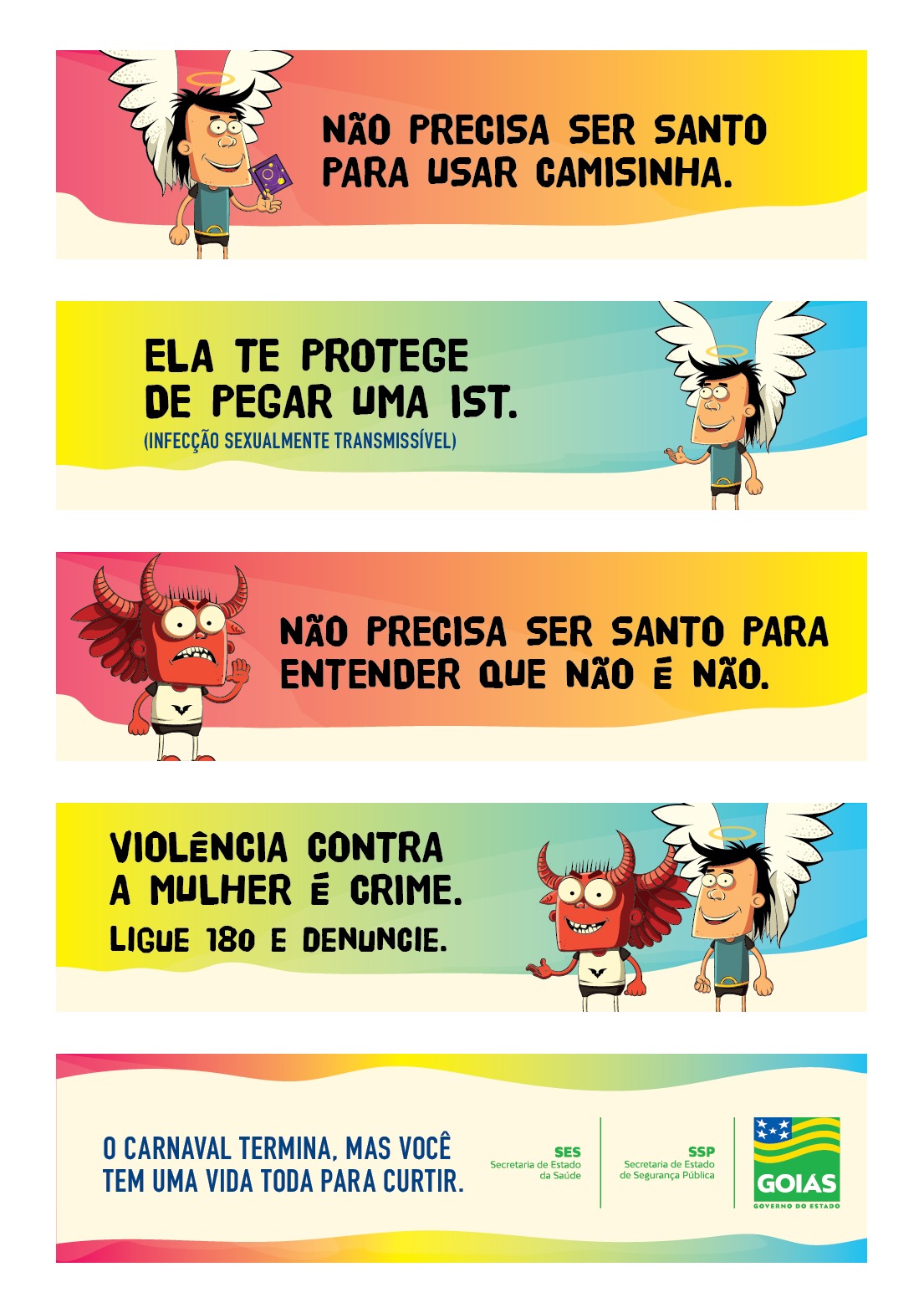 NÃO PRECISA SER SANTO PARA USAR CAMISINHA.

ELA TE PROTEGE DE PEGAR UMA IST.
(INFECÇÃO SEXUALMENTE TRANSMISSÍVEL)

NÃO PRECISA SER SANTO PARA ENTENDER QUE NÃO É NÃO.

VIOLÊNCIA CONTRA A MULHER É CRIME.
LIGUE 180 E DENUNCIE.

O CARNAVAL TERMINA, MAS VOCÊ TEM UMA VIDA TODA PARA CURTIR.

SES
Secretaria de Estado da Saúde

SSP
Secretaria de Estado de Segurança Pública

GOIÁS
GOVERNO DO ESTADO